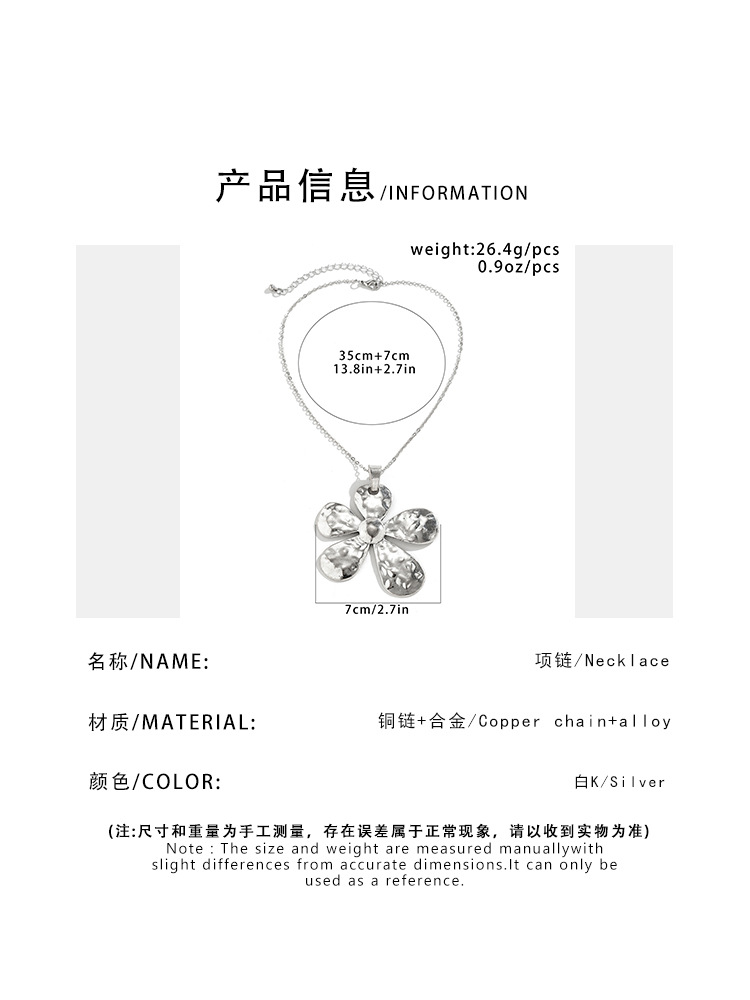 产品信息/INFORMATION

weight:26.4g/pcs
0.9oz/pcs

35cm+7cm
13.8in+2.7in

7cm/2.7in

名称/NAME: 项链/Necklace

材质/MATERIAL: 铜链+合金/Copper chain+alloy

颜色/COLOR: 白K/Silver

(注:尺寸和重量为手工测量，存在误差属于正常现象，请以收到实物为准)
Note : The size and weight are measured manuallywith slight differences from accurate dimensions.It can only be used as a reference.